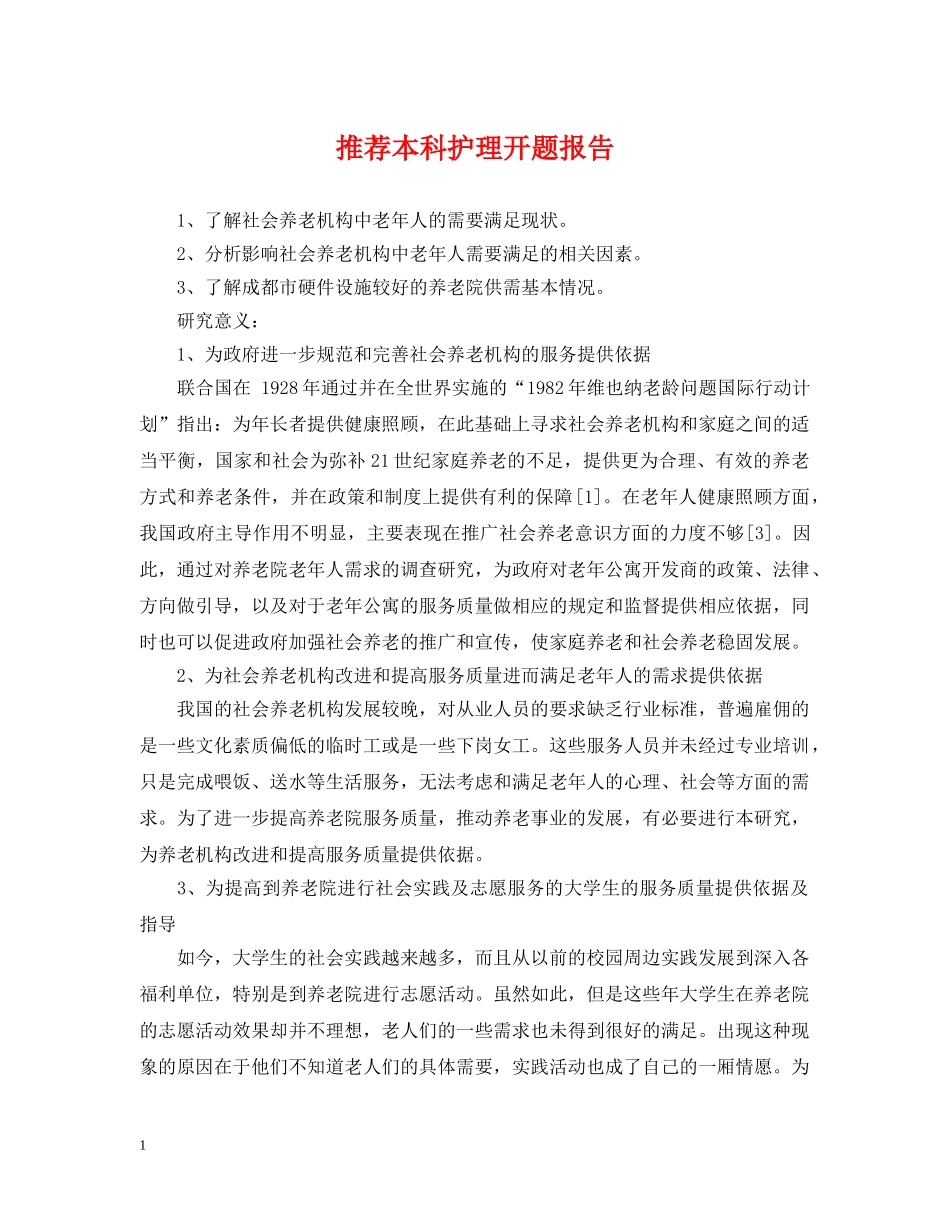 推荐本科护理开题报告

1、了解社会养老机构中老年人的需要满足现状。

2、分析影响社会养老机构中老年人需要满足的相关因素。

3、了解成都市硬件设施较好的养老院供需基本情况。

研究意义：

1、为政府进一步规范和完善社会养老机构的服务提供依据

联合国在1928年通过并在全世界实施的“1982年维也纳老龄问题国际行动计划”指出：为年长者提供健康照顾，在此基础上寻求社会养老机构和家庭之间的适当平衡，国家和社会为弥补21世纪家庭养老的不足，提供更为合理、有效的养老方式和养老条件，并在政策和制度上提供有利的保障[1]。在老年人健康照顾方面，我国政府主导作用不明显，主要表现在推广社会养老意识方面的力度不够[3]。因此，通过对养老院老年人需求的调查研究，为政府对老年公寓开发商的政策、法律、方向做引导，以及对于老年公寓的服务质量做相应的规定和监督提供相应依据，同时也可以促进政府加强社会养老的推广和宣传，使家庭养老和社会养老稳固发展。

2、为社会养老机构改进和提高服务质量进而满足老年人的需求提供依据

我国的社会养老机构发展较晚，对从业人员的要求缺乏行业标准，普遍雇佣的是一些文化素质偏低的临时工或是一些下岗女工。这些服务人员并未经过专业培训，只是完成喂饭、送水等生活服务，无法考虑和满足老年人的心理、社会等方面的需求。为了进一步提高养老院服务质量，推动养老事业的发展，有必要进行本研究，为养老机构改进和提高服务质量提供依据。

3、为提高到养老院进行社会实践及志愿服务的大学生的服务质量提供依据及指导

如今，大学生的社会实践越来越多，而且从以前的校园周边实践发展到深入各福利单位，特别是到养老院进行志愿活动。虽然如此，但是这些年大学生在养老院的志愿活动效果却并不理想，老人们的一些需求也未得到很好的满足。出现这种现象的原因在于他们不知道老人们的具体需要，实践活动也成了自己的一厢情愿。为

1